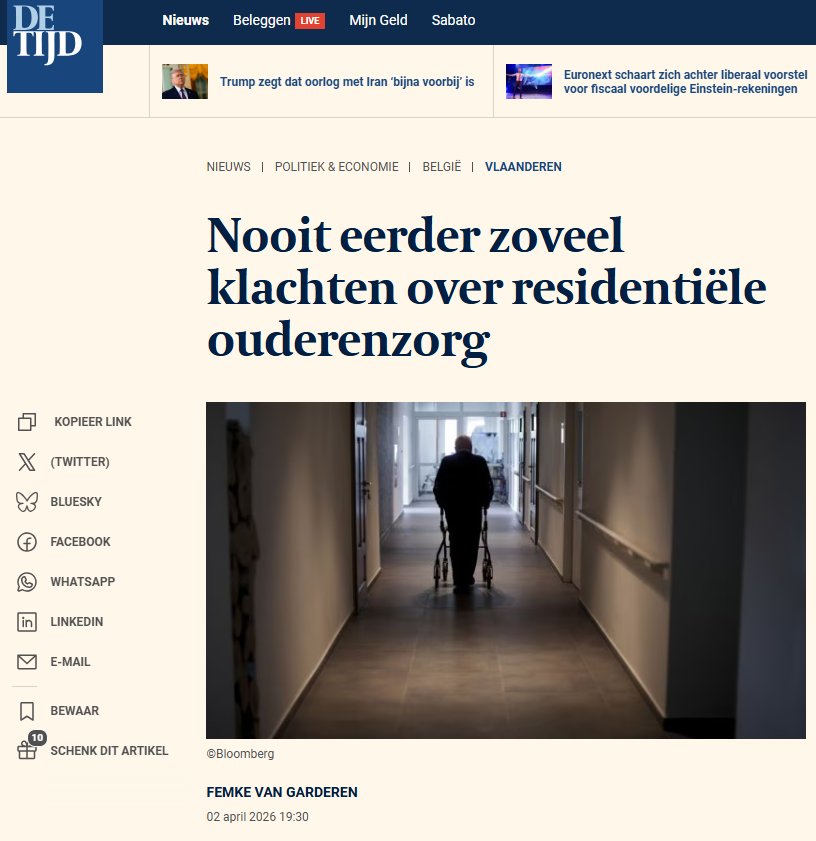 DE TIJD

Nieuws Beleggen LIVE Mijn Geld Sabato

Trump zegt dat oorlog met Iran 'bijna voorbij' is

Euronext schaart zich achter liberaal voorstel voor fiscaal voordelige Einstein-rekeningen

NIEUWS | POLITIEK & ECONOMIE | BELGIË | VLAANDEREN

Nooit eerder zoveel klachten over residentiële ouderenzorg

KOPIEER LINK
(TWITTER)
BLUESKY
FACEBOOK
WHATSAPP
LINKEDIN
E-MAIL
BEWAAR
10
SCHENK DIT ARTIKEL

©Bloomberg

FEMKE VAN GARDEREN
02 april 2026 19:30